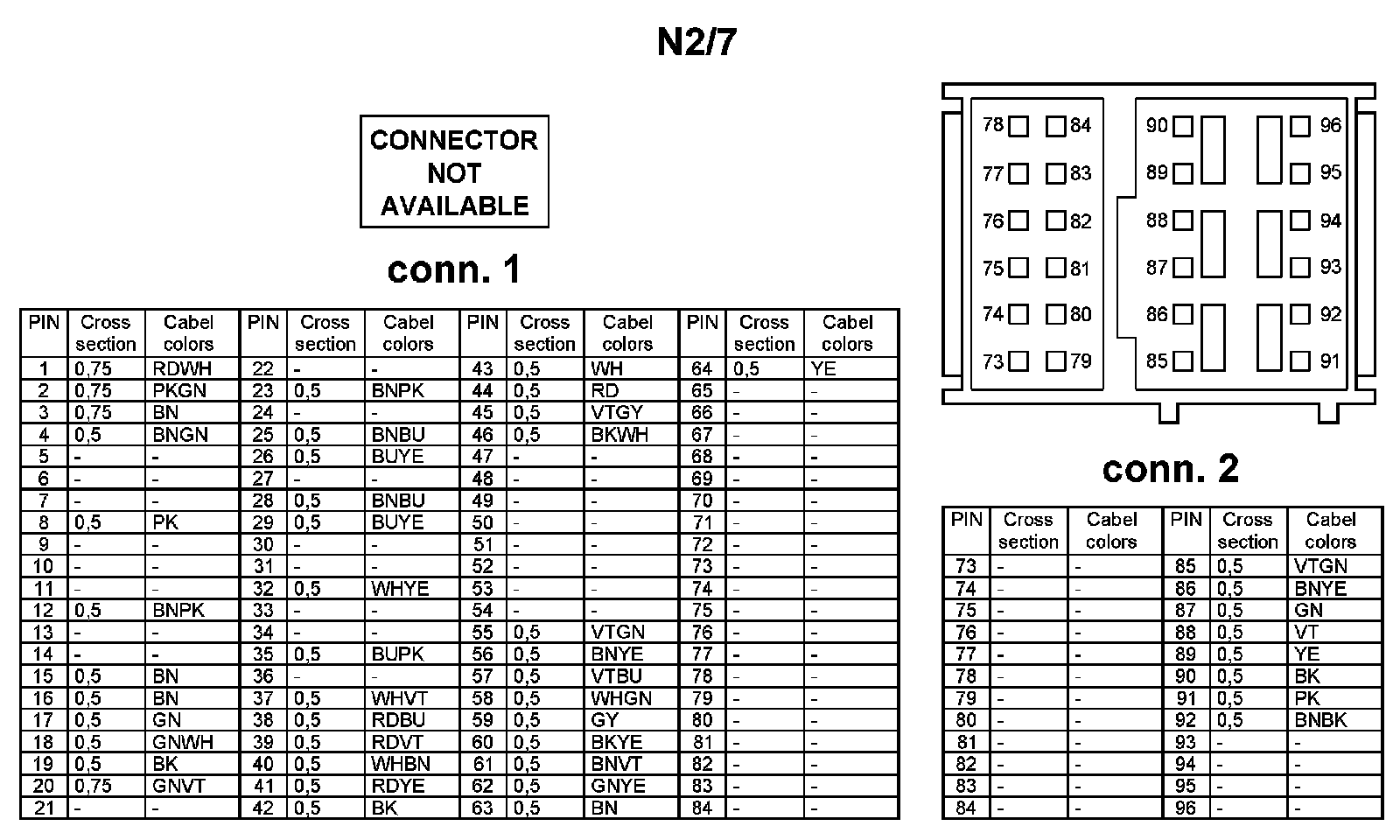 N2/7

CONNECTOR NOT AVAILABLE

conn. 1

| PIN | Cross section | Cabel colors | PIN | Cross section | Cabel colors | PIN | Cross section | Cabel colors | PIN | Cross section | Cabel colors |
|---|---|---|---|---|---|---|---|---|---|---|---|
| 1 | 0,75 | RDWH | 22 | - | - | 43 | 0,5 | WH | 64 | 0,5 | YE |
| 2 | 0,75 | PKGN | 23 | 0,5 | BNPK | 44 | 0,5 | RD | 65 | - | - |
| 3 | 0,75 | BN | 24 | - | - | 45 | 0,5 | VTGY | 66 | - | - |
| 4 | 0,5 | BNGN | 25 | 0,5 | BNBU | 46 | 0,5 | BKWH | 67 | - | - |
| 5 | - | - | 26 | 0,5 | BUYE | 47 | - | - | 68 | - | - |
| 6 | - | - | 27 | - | - | 48 | - | - | 69 | - | - |
| 7 | - | - | 28 | 0,5 | BNBU | 49 | - | - | 70 | - | - |
| 8 | 0,5 | PK | 29 | 0,5 | BUYE | 50 | - | - | 71 | - | - |
| 9 | - | - | 30 | - | - | 51 | - | - | 72 | - | - |
| 10 | - | - | 31 | - | - | 52 | - | - | 73 | - | - |
| 11 | - | - | 32 | 0,5 | WHYE | 53 | - | - | 74 | - | - |
| 12 | 0,5 | BNPK | 33 | - | - | 54 | - | - | 75 | - | - |
| 13 | - | - | 34 | - | - | 55 | 0,5 | VTGN | 76 | - | - |
| 14 | - | - | 35 | 0,5 | BUPK | 56 | 0,5 | BNYE | 77 | - | - |
| 15 | 0,5 | BN | 36 | - | - | 57 | 0,5 | VTBU | 78 | - | - |
| 16 | 0,5 | BN | 37 | 0,5 | WHVT | 58 | 0,5 | WHGN | 79 | - | - |
| 17 | 0,5 | GN | 38 | 0,5 | RDBU | 59 | 0,5 | GY | 80 | - | - |
| 18 | 0,5 | GNWH | 39 | 0,5 | RDVT | 60 | 0,5 | BKYE | 81 | - | - |
| 19 | 0,5 | BK | 40 | 0,5 | WHBN | 61 | 0,5 | BNVT | 82 | - | - |
| 20 | 0,75 | GNVT | 41 | 0,5 | RDYE | 62 | 0,5 | GNYE | 83 | - | - |
| 21 | - | - | 42 | 0,5 | BK | 63 | 0,5 | BN | 84 | - | - |

78 84 90 96
77 83 89 95
76 82 88 94
75 81 87 93
74 80 86 92
73 79 85 91

conn. 2

| PIN | Cross section | Cabel colors | PIN | Cross section | Cabel colors |
|---|---|---|---|---|---|
| 73 | - | - | 85 | 0,5 | VTGN |
| 74 | - | - | 86 | 0,5 | BNYE |
| 75 | - | - | 87 | 0,5 | GN |
| 76 | - | - | 88 | 0,5 | VT |
| 77 | - | - | 89 | 0,5 | YE |
| 78 | - | - | 90 | 0,5 | BK |
| 79 | - | - | 91 | 0,5 | PK |
| 80 | - | - | 92 | 0,5 | BNBK |
| 81 | - | - | 93 | - | - |
| 82 | - | - | 94 | - | - |
| 83 | - | - | 95 | - | - |
| 84 | - | - | 96 | - | - |